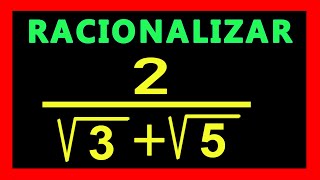 RACIONALIZAR

$\frac{2}{\sqrt{3}+\sqrt{5}}$